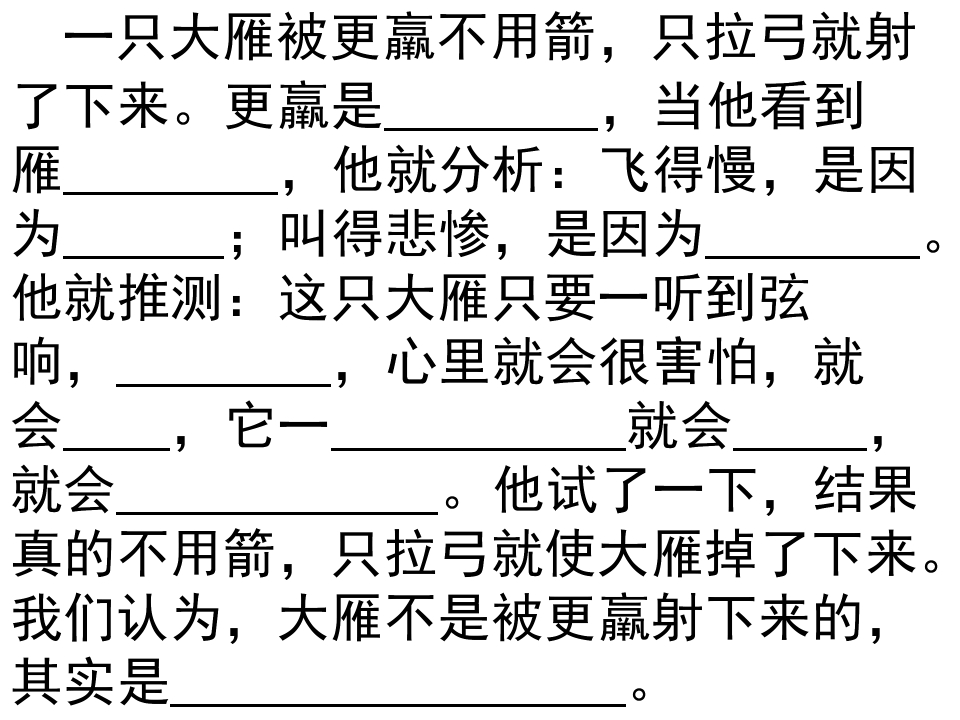 一只大雁被更羸不用箭，只拉弓就射了下来。更羸是____，当他看到雁____，他就分析：飞得慢，是因为____；叫得悲惨，是因为____。他就推测：这只大雁只要一听到弦响，____，心里就会很害怕，就会____，它一____就会____，就会____。他试了一下，结果真的不用箭，只拉弓就使大雁掉了下来。我们认为，大雁不是被更羸射下来的，其实是____。